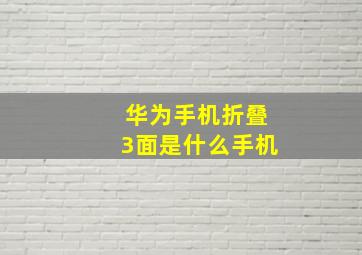 华为手机折叠
3面是什么手机